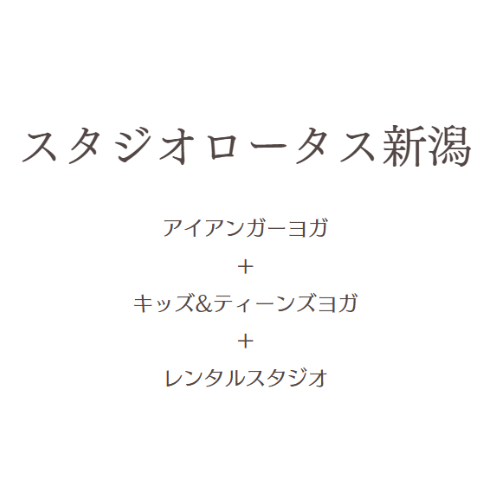 スタジオロータス新潟

アイアンガーヨガ

＋

キッズ&ティーンズヨガ

＋

レンタルスタジオ